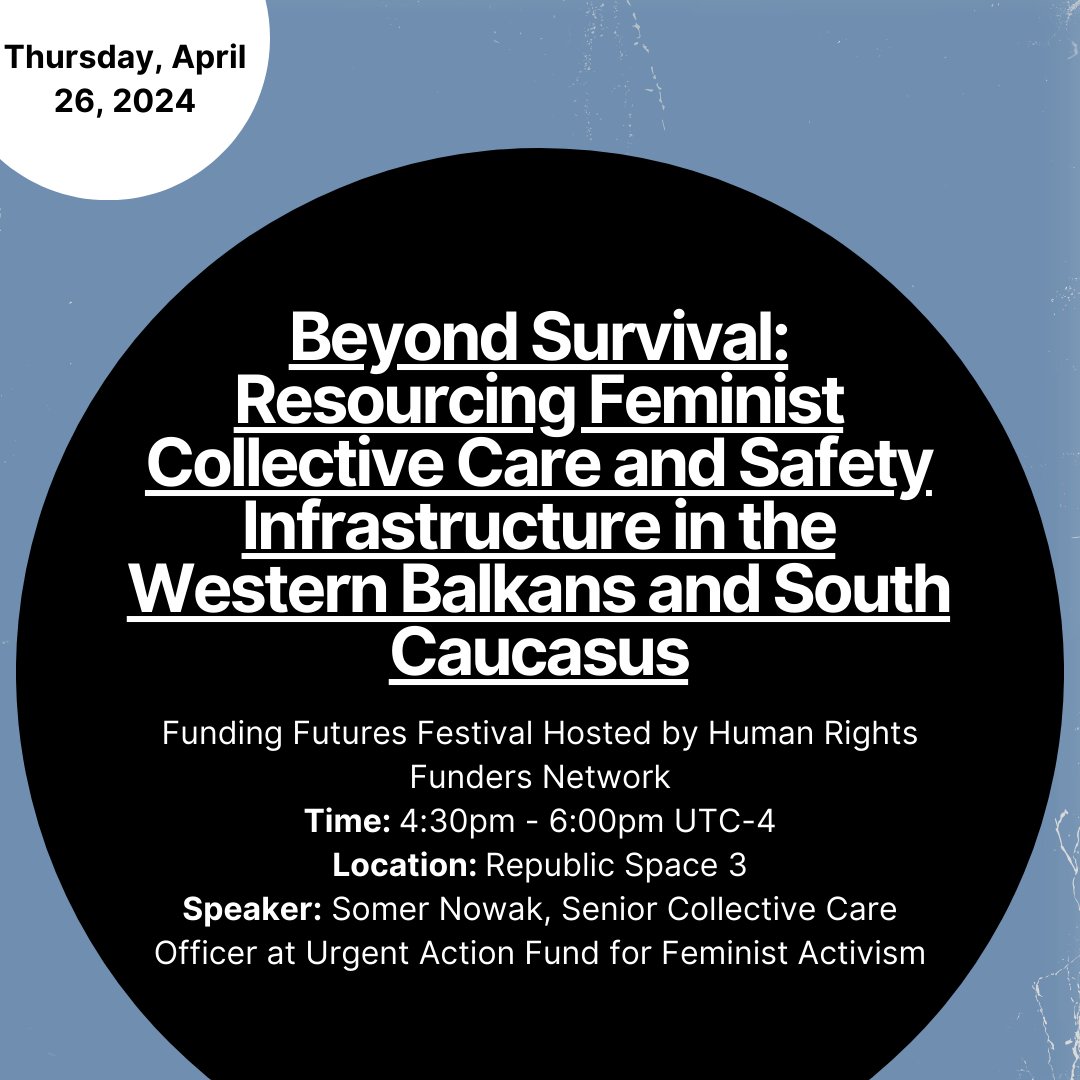 Thursday, April 26, 2024

Beyond Survival: Resourcing Feminist Collective Care and Safety Infrastructure in the Western Balkans and South Caucasus

Funding Futures Festival Hosted by Human Rights Funders Network
Time: 4:30pm - 6:00pm UTC-4
Location: Republic Space 3
Speaker: Somer Nowak, Senior Collective Care Officer at Urgent Action Fund for Feminist Activism